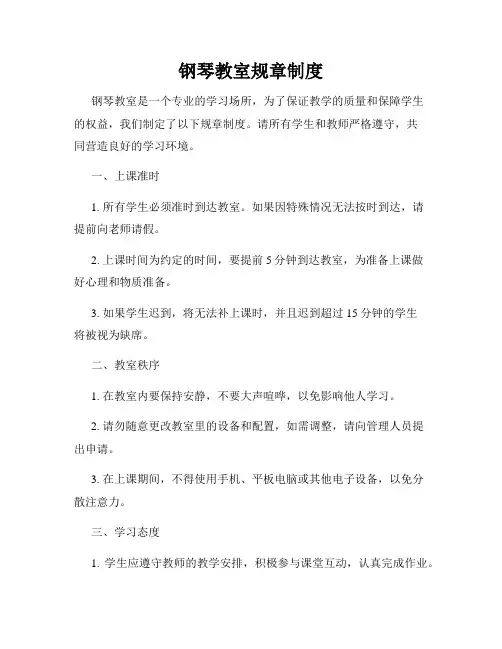 钢琴教室规章制度

钢琴教室是一个专业的学习场所，为了保证教学的质量和保障学生的权益，我们制定了以下规章制度。请所有学生和教师严格遵守，共同营造良好的学习环境。

一、上课准时

1. 所有学生必须准时到达教室。如果因特殊情况无法按时到达，请提前向老师请假。

2. 上课时间为约定的时间，要提前 5 分钟到达教室，为准备上课做好心理和物质准备。

3. 如果学生迟到，将无法补上课时，并且迟到超过 15 分钟的学生将被视为缺席。

二、教室秩序

1. 在教室内要保持安静，不要大声喧哗，以免影响他人学习。

2. 请勿随意更改教室里的设备和配置，如需调整，请向管理人员提出申请。

3. 在上课期间，不得使用手机、平板电脑或其他电子设备，以免分散注意力。

三、学习态度

1. 学生应遵守教师的教学安排，积极参与课堂互动，认真完成作业。